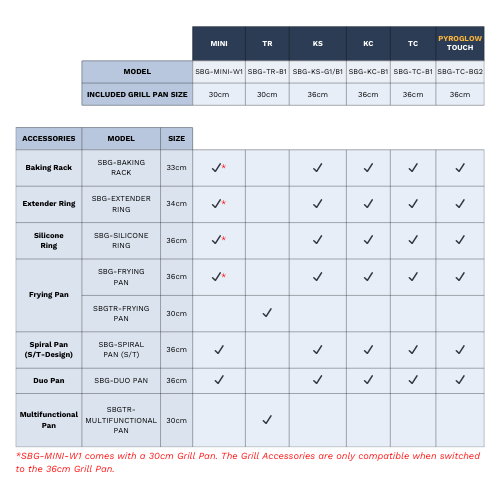 | | MINI | TR | KS | KC | TC | PYROGLOW TOUCH |
|---|---|---|---|---|---|---|
| MODEL | SBG-MINI-W1 | SBG-TR-B1 | SBG-KS-G1/B1 | SBG-KC-B1 | SBG-TC-B1 | SBG-TC-BG2 |
| INCLUDED GRILL PAN SIZE | 30cm | 30cm | 36cm | 36cm | 36cm | 36cm |

| ACCESSORIES | MODEL | SIZE | | | | | | |
|---|---|---|---|---|---|---|---|---|
| Baking Rack | SBG-BAKING RACK | 33cm | ✓* | | ✓ | ✓ | ✓ | ✓ |
| Extender Ring | SBG-EXTENDER RING | 34cm | ✓* | | ✓ | ✓ | ✓ | ✓ |
| Silicone Ring | SBG-SILICONE RING | 36cm | ✓* | | ✓ | ✓ | ✓ | ✓ |
| Frying Pan | SBG-FRYING PAN | 36cm | ✓* | | ✓ | ✓ | ✓ | ✓ |
| | SBGTR-FRYING PAN | 30cm | | ✓ | | | | |
| Spiral Pan (S/T-Design) | SBG-SPIRAL PAN (S/T) | 36cm | ✓ | | ✓ | ✓ | ✓ | ✓ |
| Duo Pan | SBG-DUO PAN | 36cm | ✓ | | ✓ | ✓ | ✓ | ✓ |
| Multifunctional Pan | SBGTR-MULTIFUNCTIONAL PAN | 30cm | | ✓ | | | | |

*SBG-MINI-W1 comes with a 30cm Grill Pan. The Grill Accessories are only compatible when switched to the 36cm Grill Pan.